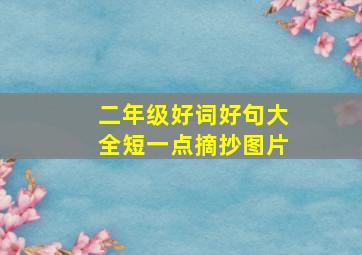 二年级好词好句大全短一点摘抄图片